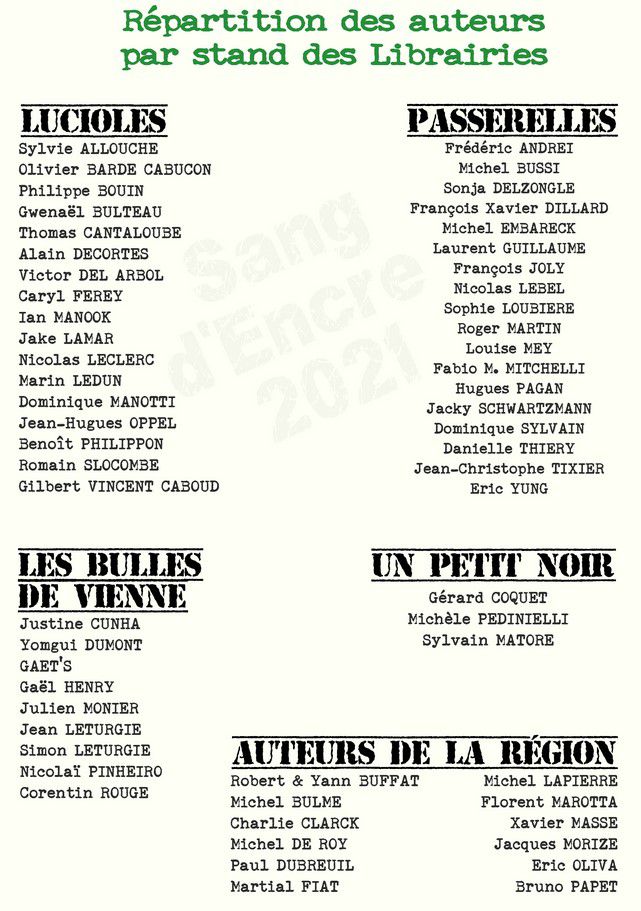 Répartition des auteurs par stand des Librairies

LUCIOLES
Sylvie ALLOUCHE
Olivier BARDE CABUCON
Philippe BOUIN
Gwenaël BULTEAU
Thomas CANTALOUBE
Alain DECORTES
Victor DEL ARBOL
Caryl FEREY
Ian MANOOK
Jake LAMAR
Nicolas LECLERC
Marin LEDUN
Dominique MANOTTI
Jean-Hugues OPPEL
Benoît PHILIPPON
Romain SLOCOMBE
Gilbert VINCENT CABOUD

PASSERELLES
Frédéric ANDREI
Michel BUSSI
Sonja DELZONGLE
François Xavier DILLARD
Michel EMBARECK
Laurent GUILLAUME
François JOLY
Nicolas LEBEL
Sophie LOUBIERE
Roger MARTIN
Louise MEY
Fabio M. MITCHELLI
Hugues PAGAN
Jacky SCHWARTZMANN
Dominique SYLVAIN
Danielle THIERY
Jean-Christophe TIXIER
Eric YUNG

Sang d'Encre 2021

LES BULLES DE VIENNE
Justine CUNHA
Yomgui DUMONT
GAET'S
Gaël HENRY
Julien MONIER
Jean LETURGIE
Simon LETURGIE
Nicolaï PINHEIRO
Corentin ROUGE

UN PETIT NOIR
Gérard COQUET
Michèle PEDINIELLI
Sylvain MATORE

AUTEURS DE LA RÉGION
Robert & Yann BUFFAT
Michel BULME
Charlie CLARCK
Michel DE ROY
Paul DUBREUIL
Martial FIAT

Michel LAPIERRE
Florent MAROTTA
Xavier MASSE
Jacques MORIZE
Eric OLIVA
Bruno PAPET